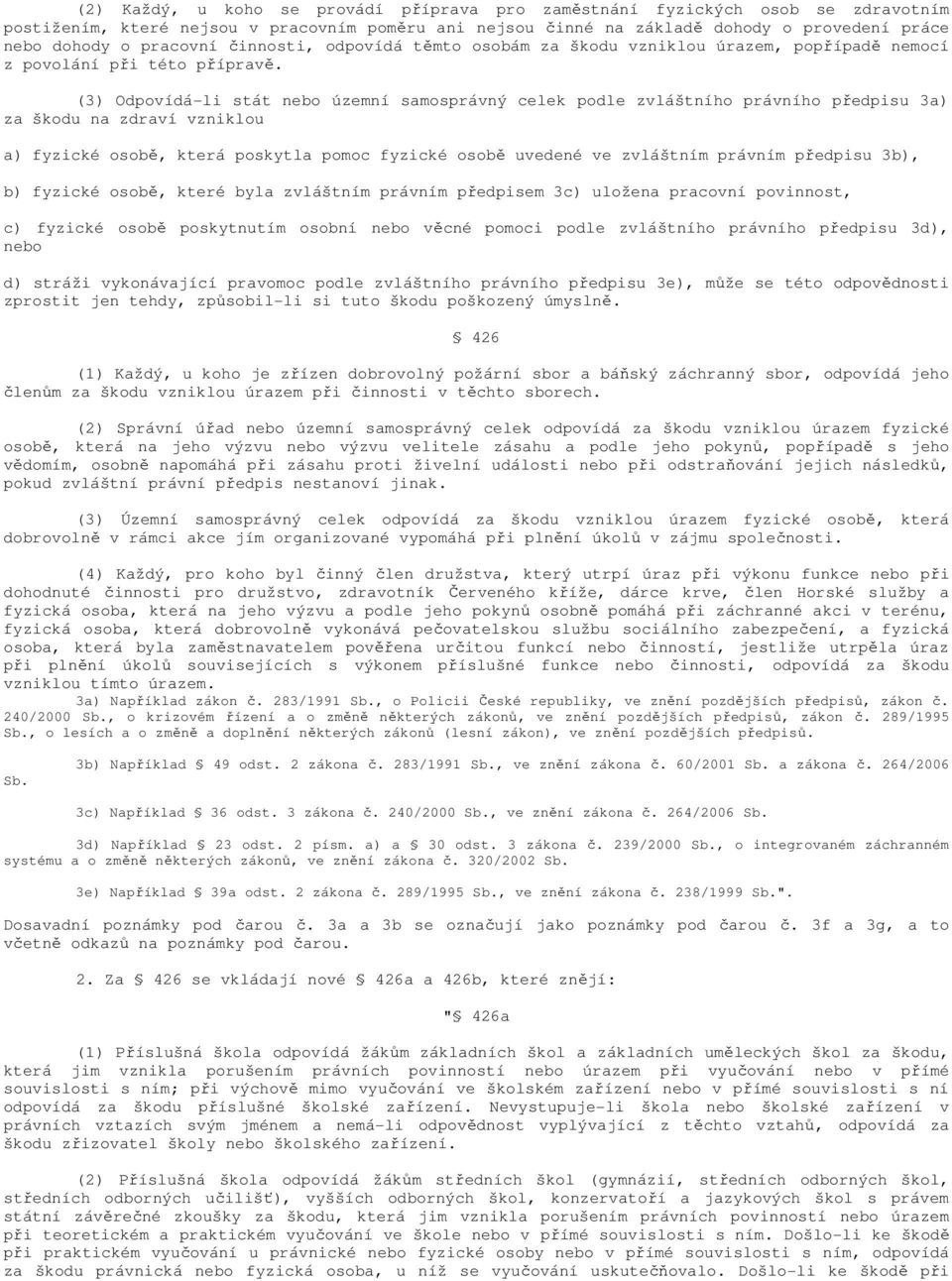 (2) Každý, u koho se provádí příprava pro zaměstnání fyzických osob se zdravotním postižením, které nejsou v pracovním poměru ani nejsou činné na základě dohody o provedení práce nebo dohody o pracovní činnosti, odpovídá těmto osobám za škodu vzniklou úrazem, popřípadě nemocí z povolání při této přípravě.

(3) Odpovídá-li stát nebo územní samosprávný celek podle zvláštního právního předpisu 3a) za škodu na zdraví vzniklou

a) fyzické osobě, která poskytla pomoc fyzické osobě uvedené ve zvláštním právním předpisu 3b),

b) fyzické osobě, které byla zvláštním právním předpisem 3c) uložena pracovní povinnost,

c) fyzické osobě poskytnutím osobní nebo věcné pomoci podle zvláštního právního předpisu 3d), nebo

d) stráži vykonávající pravomoc podle zvláštního právního předpisu 3e), může se této odpovědnosti zprostit jen tehdy, způsobil-li si tuto škodu poškozený úmyslně.

§ 426

(1) Každý, u koho je zřízen dobrovolný požární sbor a báňský záchranný sbor, odpovídá jeho členům za škodu vzniklou úrazem při činnosti v těchto sborech.

(2) Správní úřad nebo územní samosprávný celek odpovídá za škodu vzniklou úrazem fyzické osobě, která na jeho výzvu nebo výzvu velitele zásahu a podle jeho pokynů, popřípadě s jeho vědomím, osobně napomáhá při zásahu proti živelní události nebo při odstraňování jejich následků, pokud zvláštní právní předpis nestanoví jinak.

(3) Územní samosprávný celek odpovídá za škodu vzniklou úrazem fyzické osobě, která dobrovolně v rámci akce jím organizované vypomáhá při plnění úkolů v zájmu společnosti.

(4) Každý, pro koho byl činný člen družstva, který utrpí úraz při výkonu funkce nebo při dohodnuté činnosti pro družstvo, zdravotník Červeného kříže, dárce krve, člen Horské služby a fyzická osoba, která na jeho výzvu a podle jeho pokynů osobně pomáhá při záchranné akci v terénu, fyzická osoba, která dobrovolně vykonává pečovatelskou službu sociálního zabezpečení, a fyzická osoba, která byla zaměstnavatelem pověřena určitou funkcí nebo činností, jestliže utrpěla úraz při plnění úkolů souvisejících s výkonem příslušné funkce nebo činnosti, odpovídá za škodu vzniklou tímto úrazem.

3a) Například zákon č. 283/1991 Sb., o Policii České republiky, ve znění pozdějších předpisů, zákon č. 240/2000 Sb., o krizovém řízení a o změně některých zákonů, ve znění pozdějších předpisů, zákon č. 289/1995 Sb., o lesích a o změně a doplnění některých zákonů (lesní zákon), ve znění pozdějších předpisů.

3b) Například § 49 odst. 2 zákona č. 283/1991 Sb., ve znění zákona č. 60/2001 Sb. a zákona č. 264/2006 Sb.

3c) Například § 36 odst. 3 zákona č. 240/2000 Sb., ve znění zákona č. 264/2006 Sb.

3d) Například § 23 odst. 2 písm. a) a § 30 odst. 3 zákona č. 239/2000 Sb., o integrovaném záchranném systému a o změně některých zákonů, ve znění zákona č. 320/2002 Sb.

3e) Například § 39a odst. 2 zákona č. 289/1995 Sb., ve znění zákona č. 238/1999 Sb.".

Dosavadní poznámky pod čarou č. 3a a 3b se označují jako poznámky pod čarou č. 3f a 3g, a to včetně odkazů na poznámky pod čarou.

2. Za § 426 se vkládají nové § 426a a 426b, které znějí:

"§ 426a

(1) Příslušná škola odpovídá žákům základních škol a základních uměleckých škol za škodu, která jim vznikla porušením právních povinností nebo úrazem při vyučování nebo v přímé souvislosti s ním; při výchově mimo vyučování ve školském zařízení nebo v přímé souvislosti s ní odpovídá za škodu příslušné školské zařízení. Nevystupuje-li škola nebo školské zařízení v právních vztazích svým jménem a nemá-li odpovědnost vyplývající z těchto vztahů, odpovídá za škodu zřizovatel školy nebo školského zařízení.

(2) Příslušná škola odpovídá žákům středních škol (gymnázií, středních odborných škol, středních odborných učilišť), vyšších odborných škol, konzervatoří a jazykových škol s právem státní závěrečné zkoušky za škodu, která jim vznikla porušením právních povinností nebo úrazem při teoretickém a praktickém vyučování ve škole nebo v přímé souvislosti s ním. Došlo-li ke škodě při praktickém vyučování u právnické nebo fyzické osoby nebo v přímé souvislosti s ním, odpovídá za škodu právnická nebo fyzická osoba, u níž se vyučování uskutečňovalo. Došlo-li ke škodě při